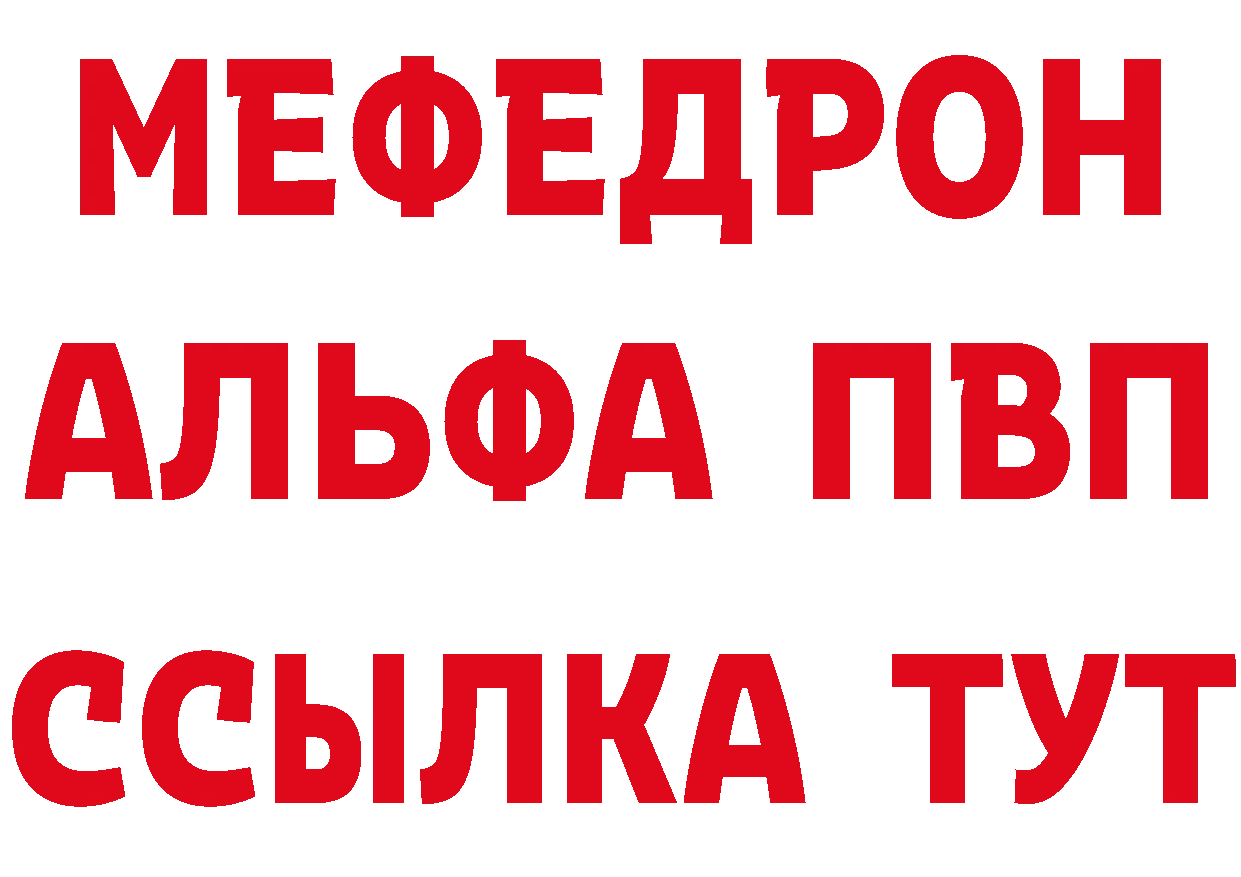 МЕФЕДРОН

АЛЬФА ПВП

ССЫЛКА ТУТ